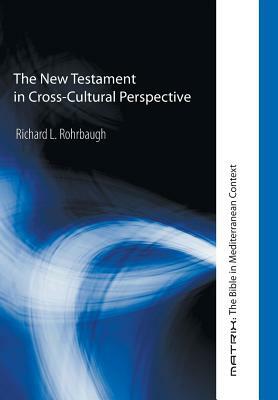 The New Testament in Cross-Cultural Perspective

Richard L. Rohrbaugh

MATRIX: The Bible in Mediterranean Context